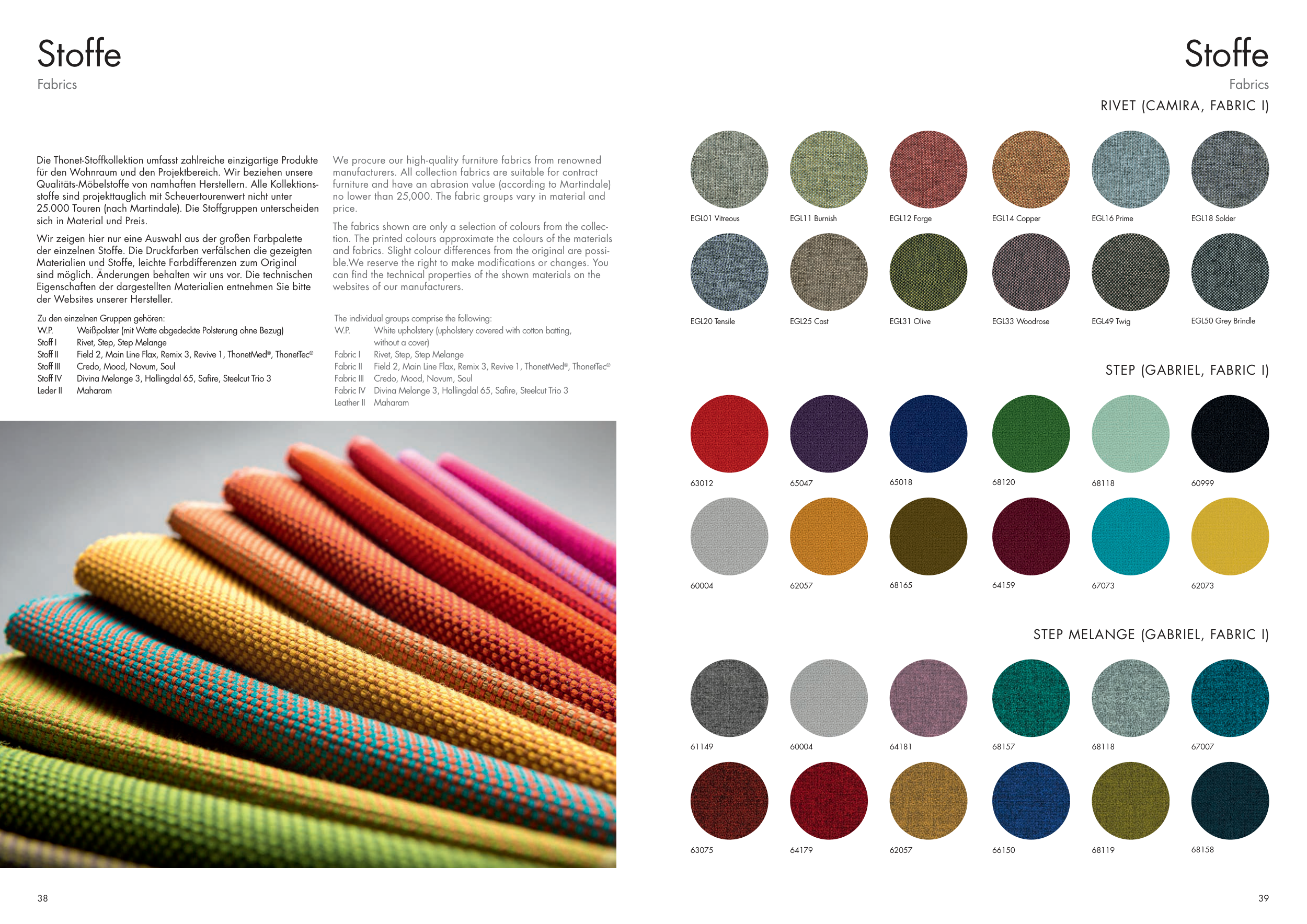 Stoffe
Fabrics

Die Thonet-Stoffkollektion umfasst zahlreiche einzigartige Produkte für den Wohnraum und den Projektbereich. Wir beziehen unsere Qualitäts-Möbelstoffe von namhaften Herstellern. Alle Kollektionsstoffe sind projekttauglich mit Scheuertourenwert nicht unter 25.000 Touren (nach Martindale). Die Stoffgruppen unterscheiden sich in Material und Preis.

Wir zeigen hier nur eine Auswahl aus der großen Farbpalette der einzelnen Stoffe. Die Druckfarben verfälschen die gezeigten Materialien und Stoffe, leichte Farbdifferenzen zum Original sind möglich. Änderungen behalten wir uns vor. Die technischen Eigenschaften der dargestellten Materialien entnehmen Sie bitte der Websites unserer Hersteller.

Zu den einzelnen Gruppen gehören:
W.P. Weißpolster (mit Watte abgedeckte Polsterung ohne Bezug)
Stoff I Rivet, Step, Step Melange
Stoff II Field 2, Main Line Flax, Remix 3, Revive 1, ThonetMed®, ThonetTec®
Stoff III Credo, Mood, Novum, Soul
Stoff IV Divina Melange 3, Hallingdal 65, Safire, Steelcut Trio 3
Leder II Maharam

We procure our high-quality furniture fabrics from renowned manufacturers. All collection fabrics are suitable for contract furniture and have an abrasion value (according to Martindale) no lower than 25,000. The fabric groups vary in material and price.

The fabrics shown are only a selection of colours from the collection. The printed colours approximate the colours of the materials and fabrics. Slight colour differences from the original are possible.We reserve the right to make modifications or changes. You can find the technical properties of the shown materials on the websites of our manufacturers.

The individual groups comprise the following:
W.P. White upholstery (upholstery covered with cotton batting, without a cover)
Fabric I Rivet, Step, Step Melange
Fabric II Field 2, Main Line Flax, Remix 3, Revive 1, ThonetMed®, ThonetTec®
Fabric III Credo, Mood, Novum, Soul
Fabric IV Divina Melange 3, Hallingdal 65, Safire, Steelcut Trio 3
Leather II Maharam

38

Stoffe
Fabrics

RIVET (CAMIRA, FABRIC I)

EGL01 Vitreous
EGL11 Burnish
EGL12 Forge
EGL14 Copper
EGL16 Prime
EGL18 Solder
EGL20 Tensile
EGL25 Cast
EGL31 Olive
EGL33 Woodrose
EGL49 Twig
EGL50 Grey Brindle

STEP (GABRIEL, FABRIC I)

63012
65047
65018
68120
68118
60999
60004
62057
68165
64159
67073
62073

STEP MELANGE (GABRIEL, FABRIC I)

61149
60004
64181
68157
68118
67007
63075
64179
62057
66150
68119
68158

39